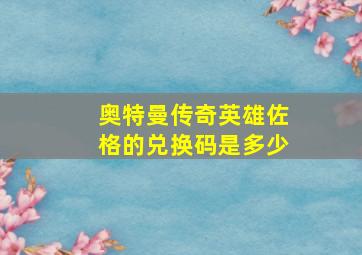 奥特曼传奇英雄佐格的兑换码是多少